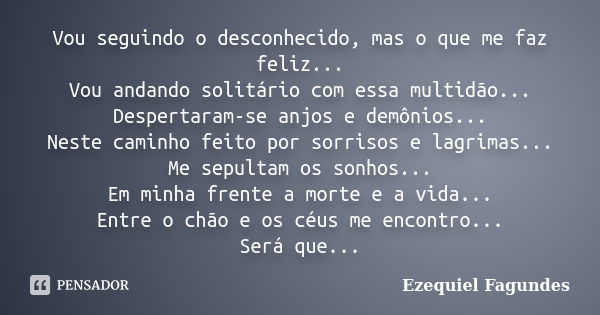 Vou seguindo o desconhecido, mas o que me faz feliz...
Vou andando solitário com essa multidão...
Despertaram-se anjos e demônios...
Neste caminho feito por sorrisos e lagrimas...
Me sepultam os sonhos...
Em minha frente a morte e a vida...
Entre o chão e os céus me encontro...
Será que...

PENSADOR

Ezequiel Fagundes